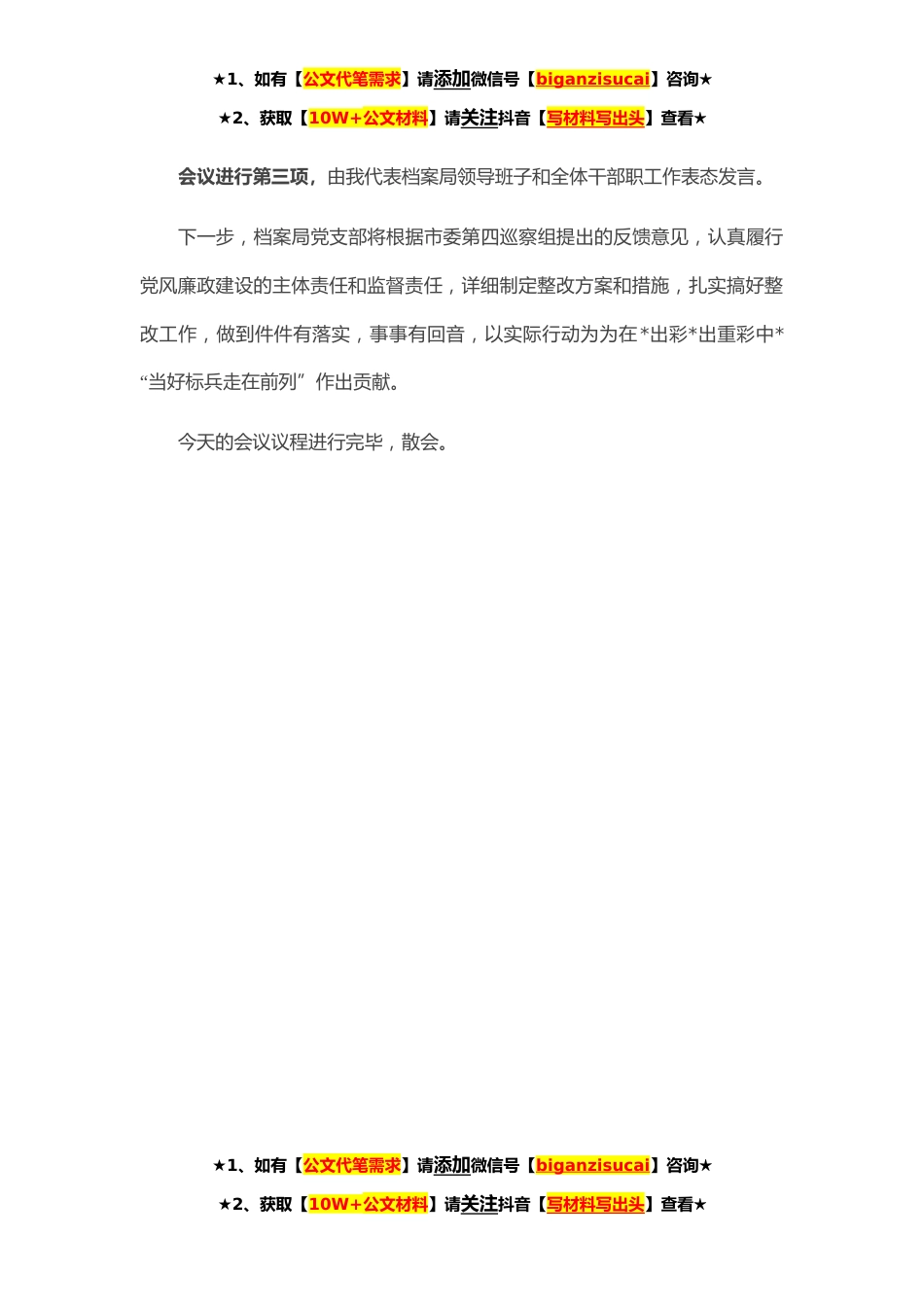 ★1、如有【公文代笔需求】请添加微信号【biganzisucai】咨询★

★2、获取【10W+公文材料】请关注抖音【写材料写出头】查看★

会议进行第三项，由我代表档案局领导班子和全体干部职工作表态发言。

下一步，档案局党支部将根据市委第四巡察组提出的反馈意见，认真履行党风廉政建设的主体责任和监督责任，详细制定整改方案和措施，扎实搞好整改工作，做到件件有落实，事事有回音，以实际行动为为在*出彩*出重彩中*“当好标兵走在前列”作出贡献。

今天的会议议程进行完毕，散会。

★1、如有【公文代笔需求】请添加微信号【biganzisucai】咨询★

★2、获取【10W+公文材料】请关注抖音【写材料写出头】查看★